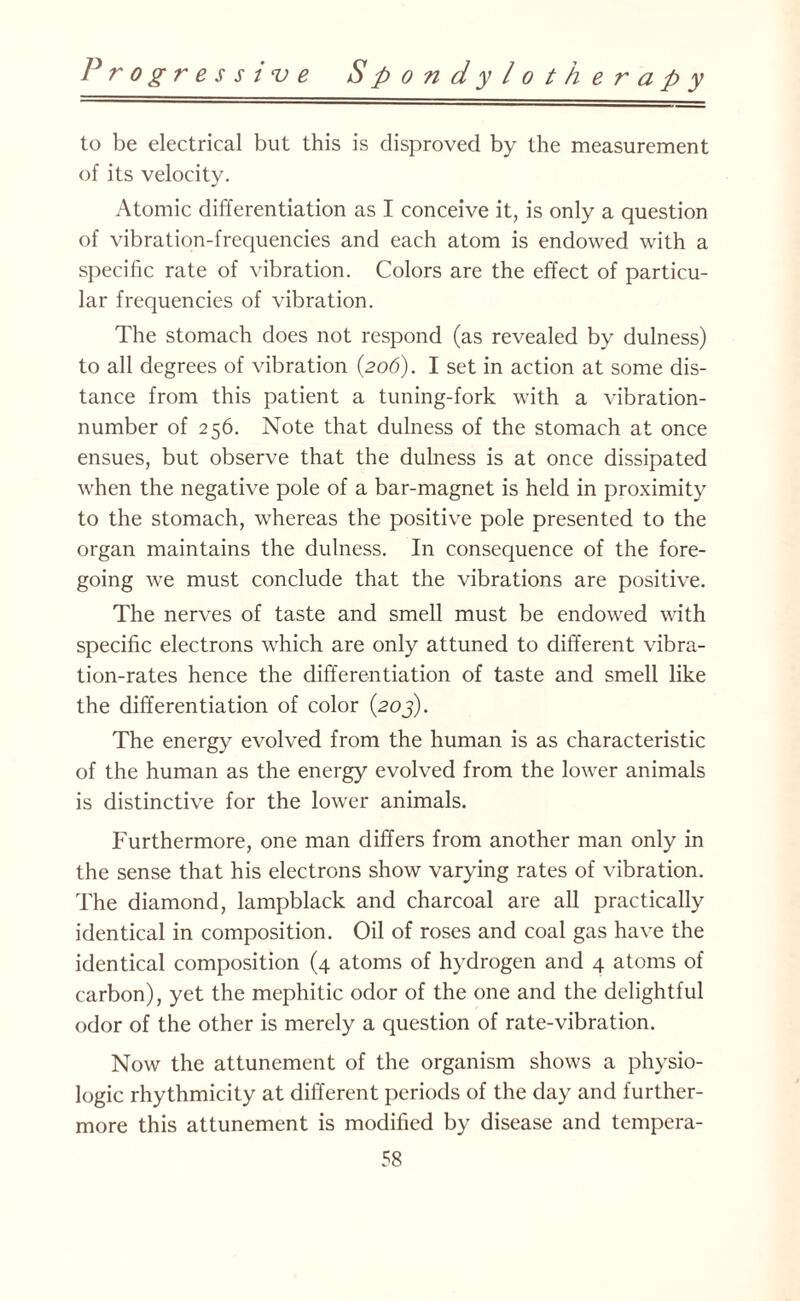 Progressive Spondylotherapy

to be electrical but this is disproved by the measurement of its velocity.

Atomic differentiation as I conceive it, is only a question of vibration-frequencies and each atom is endowed with a specific rate of vibration. Colors are the effect of particular frequencies of vibration.

The stomach does not respond (as revealed by dulness) to all degrees of vibration (206). I set in action at some distance from this patient a tuning-fork with a vibration-number of 256. Note that dulness of the stomach at once ensues, but observe that the dulness is at once dissipated when the negative pole of a bar-magnet is held in proximity to the stomach, whereas the positive pole presented to the organ maintains the dulness. In consequence of the foregoing we must conclude that the vibrations are positive.

The nerves of taste and smell must be endowed with specific electrons which are only attuned to different vibration-rates hence the differentiation of taste and smell like the differentiation of color (203).

The energy evolved from the human is as characteristic of the human as the energy evolved from the lower animals is distinctive for the lower animals.

Furthermore, one man differs from another man only in the sense that his electrons show varying rates of vibration. The diamond, lampblack and charcoal are all practically identical in composition. Oil of roses and coal gas have the identical composition (4 atoms of hydrogen and 4 atoms of carbon), yet the mephitic odor of the one and the delightful odor of the other is merely a question of rate-vibration.

Now the attunement of the organism shows a physiologic rhythmicity at different periods of the day and furthermore this attunement is modified by disease and tempera-

58